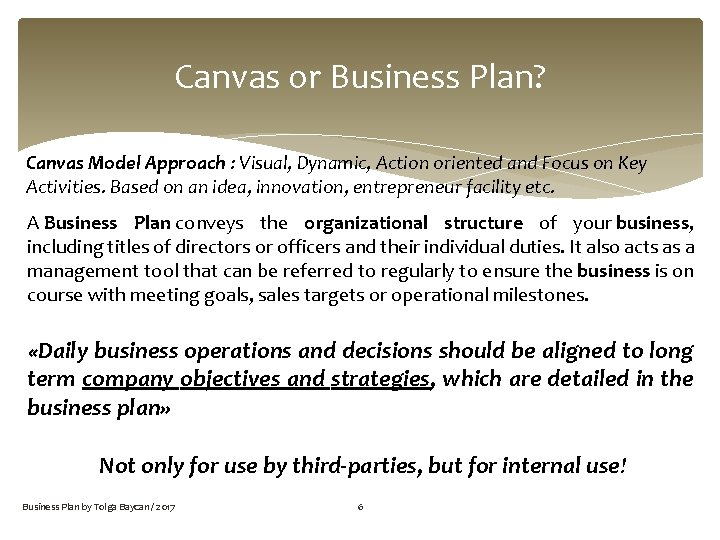 Canvas or Business Plan?

Canvas Model Approach : Visual, Dynamic, Action oriented and Focus on Key Activities. Based on an idea, innovation, entrepreneur facility etc.

A Business Plan conveys the organizational structure of your business, including titles of directors or officers and their individual duties. It also acts as a management tool that can be referred to regularly to ensure the business is on course with meeting goals, sales targets or operational milestones.

«Daily business operations and decisions should be aligned to long term company objectives and strategies, which are detailed in the business plan»

Not only for use by third-parties, but for internal use!

Business Plan by Tolga Baycan / 2017

6